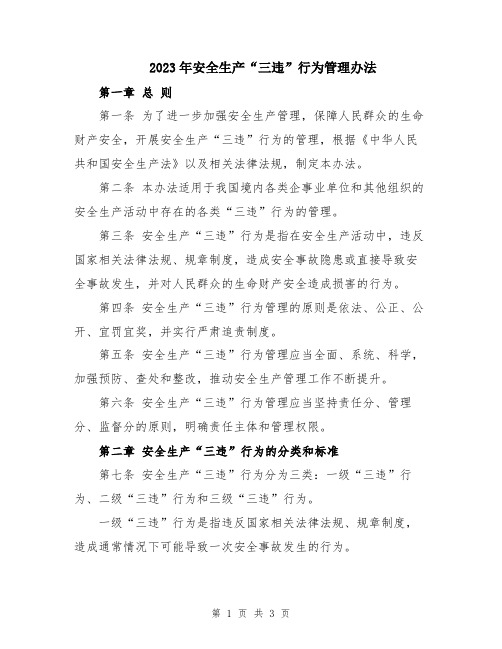 2023年安全生产“三违”行为管理办法

第一章 总 则

第一条 为了进一步加强安全生产管理，保障人民群众的生命财产安全，开展安全生产“三违”行为的管理，根据《中华人民共和国安全生产法》以及相关法律法规，制定本办法。

第二条 本办法适用于我国境内各类企事业单位和其他组织的安全生产活动中存在的各类“三违”行为的管理。

第三条 安全生产“三违”行为是指在安全生产活动中，违反国家相关法律法规、规章制度，造成安全事故隐患或直接导致安全事故发生，并对人民群众的生命财产安全造成损害的行为。

第四条 安全生产“三违”行为管理的原则是依法、公正、公开、宜罚宜奖，并实行严肃追责制度。

第五条 安全生产“三违”行为管理应当全面、系统、科学，加强预防、查处和整改，推动安全生产管理工作不断提升。

第六条 安全生产“三违”行为管理应当坚持责任分、管理分、监督分的原则，明确责任主体和管理权限。

第二章 安全生产“三违”行为的分类和标准

第七条 安全生产“三违”行为分为三类：一级“三违”行为、二级“三违”行为和三级“三违”行为。

一级“三违”行为是指违反国家相关法律法规、规章制度，造成通常情况下可能导致一次安全事故发生的行为。

第 1 页 共 3 页